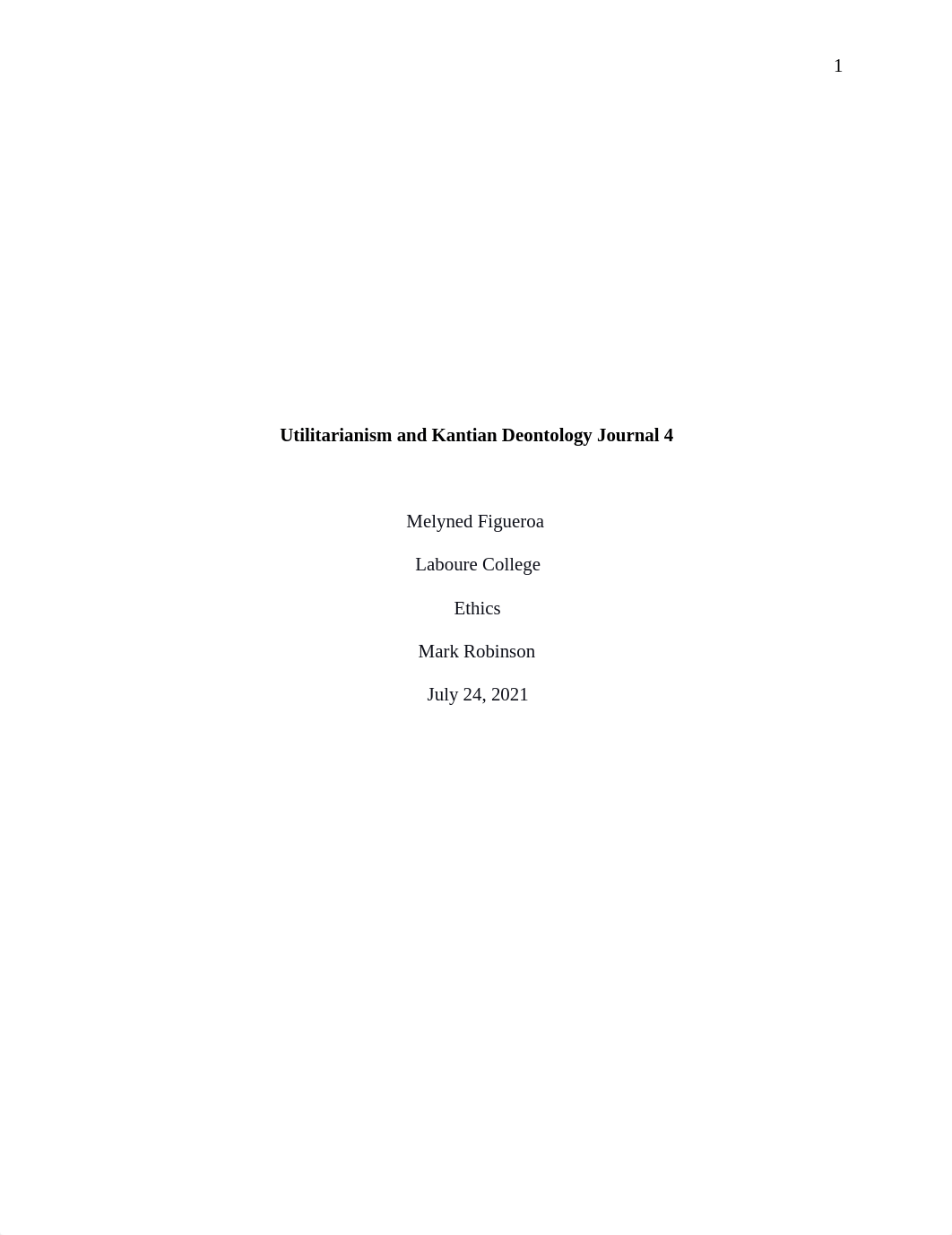 1

Utilitarianism and Kantian Deontology Journal 4

Melyned Figueroa

Laboure College

Ethics

Mark Robinson

July 24, 2021